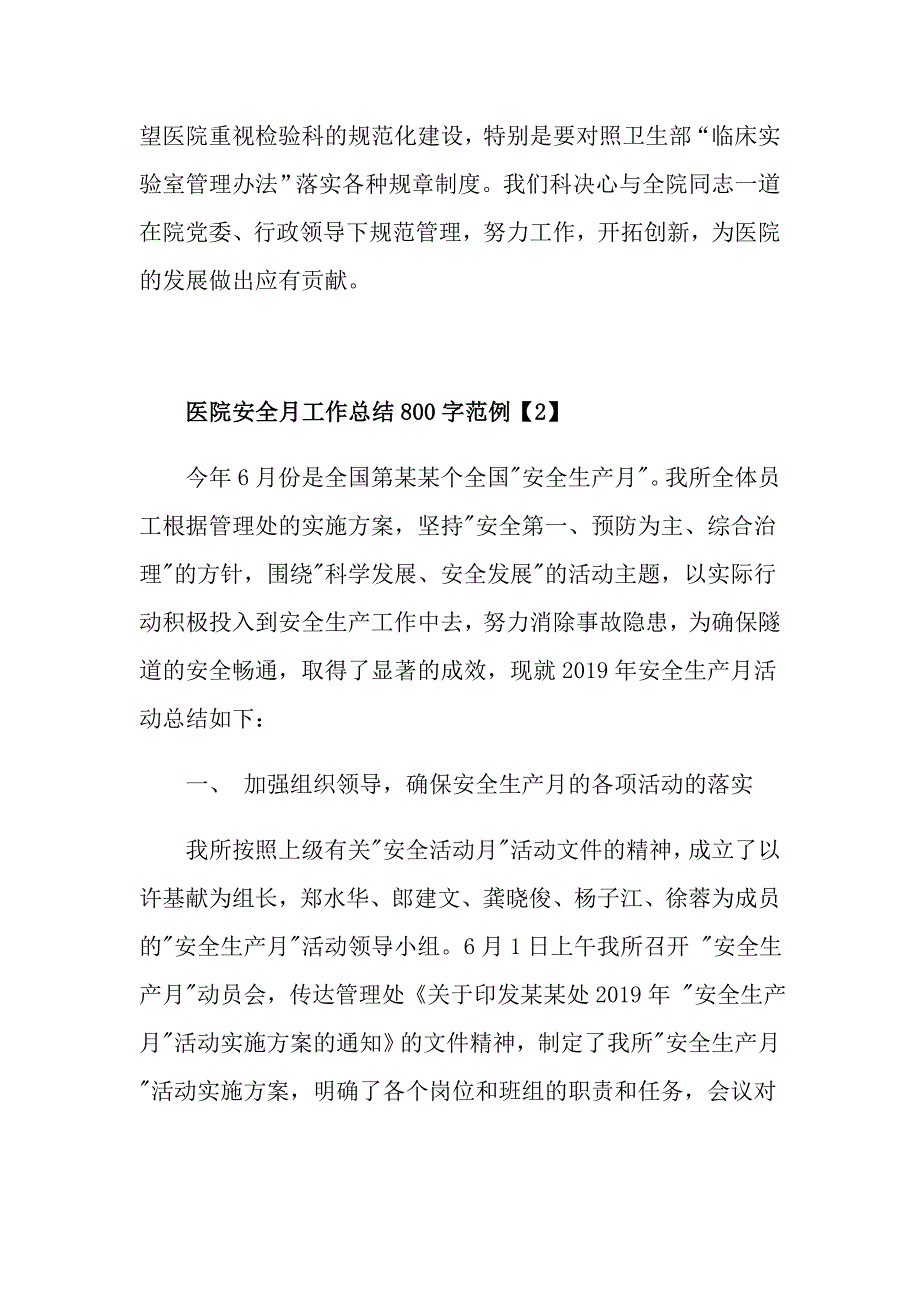 望医院重视检验科的规范化建设，特别是要对照卫生部“临床实验室管理办法”落实各种规章制度。我们科决心与全院同志一道在院党委、行政领导下规范管理，努力工作，开拓创新，为医院的发展做出应有贡献。

医院安全月工作总结800字范例【2】

今年6月份是全国第某某个全国"安全生产月"。我所全体员工根据管理处的实施方案，坚持"安全第一、预防为主、综合治理"的方针，围绕"科学发展、安全发展"的活动主题，以实际行动积极投入到安全生产工作中去，努力消除事故隐患，为确保隧道的安全畅通，取得了显著的成效，现就2019年安全生产月活动总结如下：

一、 加强组织领导，确保安全生产月的各项活动的落实

我所按照上级有关"安全活动月"活动文件的精神，成立了以许基献为组长，郑水华、郎建文、龚晓俊、杨子江、徐蓉为成员的"安全生产月"活动领导小组。6月1日上午我所召开 "安全生产月"动员会，传达管理处《关于印发某某处2019年 "安全生产月"活动实施方案的通知》的文件精神，制定了我所"安全生产月"活动实施方案，明确了各个岗位和班组的职责和任务，会议对